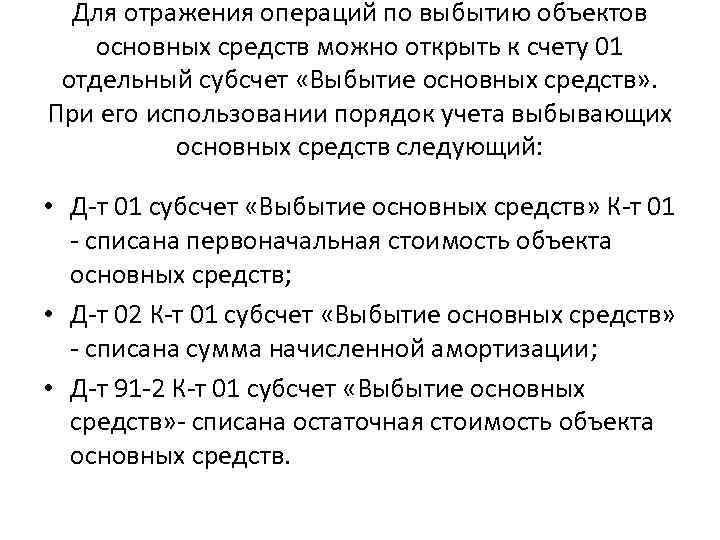 Для отражения операций по выбытию объектов основных средств можно открыть к счету 01 отдельный субсчет «Выбытие основных средств». При его использовании порядок учета выбывающих основных средств следующий:

• Д-т 01 субсчет «Выбытие основных средств» К-т 01 - списана первоначальная стоимость объекта основных средств;
• Д-т 02 К-т 01 субсчет «Выбытие основных средств» - списана сумма начисленной амортизации;
• Д-т 91-2 К-т 01 субсчет «Выбытие основных средств»- списана остаточная стоимость объекта основных средств.